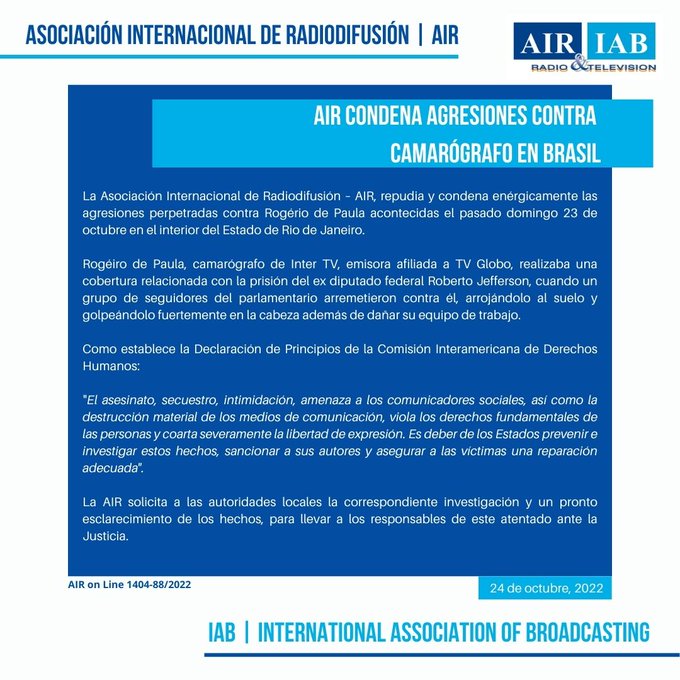 ASOCIACIÓN INTERNACIONAL DE RADIODIFUSIÓN | AIR

AIR IAB
RADIO & TELEVISION

AIR CONDENA AGRESIONES CONTRA CAMARÓGRAFO EN BRASIL

La Asociación Internacional de Radiodifusión – AIR, repudia y condena enérgicamente las agresiones perpetradas contra Rogério de Paula acontecidas el pasado domingo 23 de octubre en el interior del Estado de Rio de Janeiro.

Rogéiro de Paula, camarógrafo de Inter TV, emisora afiliada a TV Globo, realizaba una cobertura relacionada con la prisión del ex diputado federal Roberto Jefferson, cuando un grupo de seguidores del parlamentario arremetieron contra él, arrojándolo al suelo y golpeándolo fuertemente en la cabeza además de dañar su equipo de trabajo.

Como establece la Declaración de Principios de la Comisión Interamericana de Derechos Humanos:

"El asesinato, secuestro, intimidación, amenaza a los comunicadores sociales, así como la destrucción material de los medios de comunicación, viola los derechos fundamentales de las personas y coarta severamente la libertad de expresión. Es deber de los Estados prevenir e investigar estos hechos, sancionar a sus autores y asegurar a las víctimas una reparación adecuada".

La AIR solicita a las autoridades locales la correspondiente investigación y un pronto esclarecimiento de los hechos, para llevar a los responsables de este atentado ante la Justicia.

AIR on Line 1404-88/2022

24 de octubre, 2022

IAB | INTERNATIONAL ASSOCIATION OF BROADCASTING